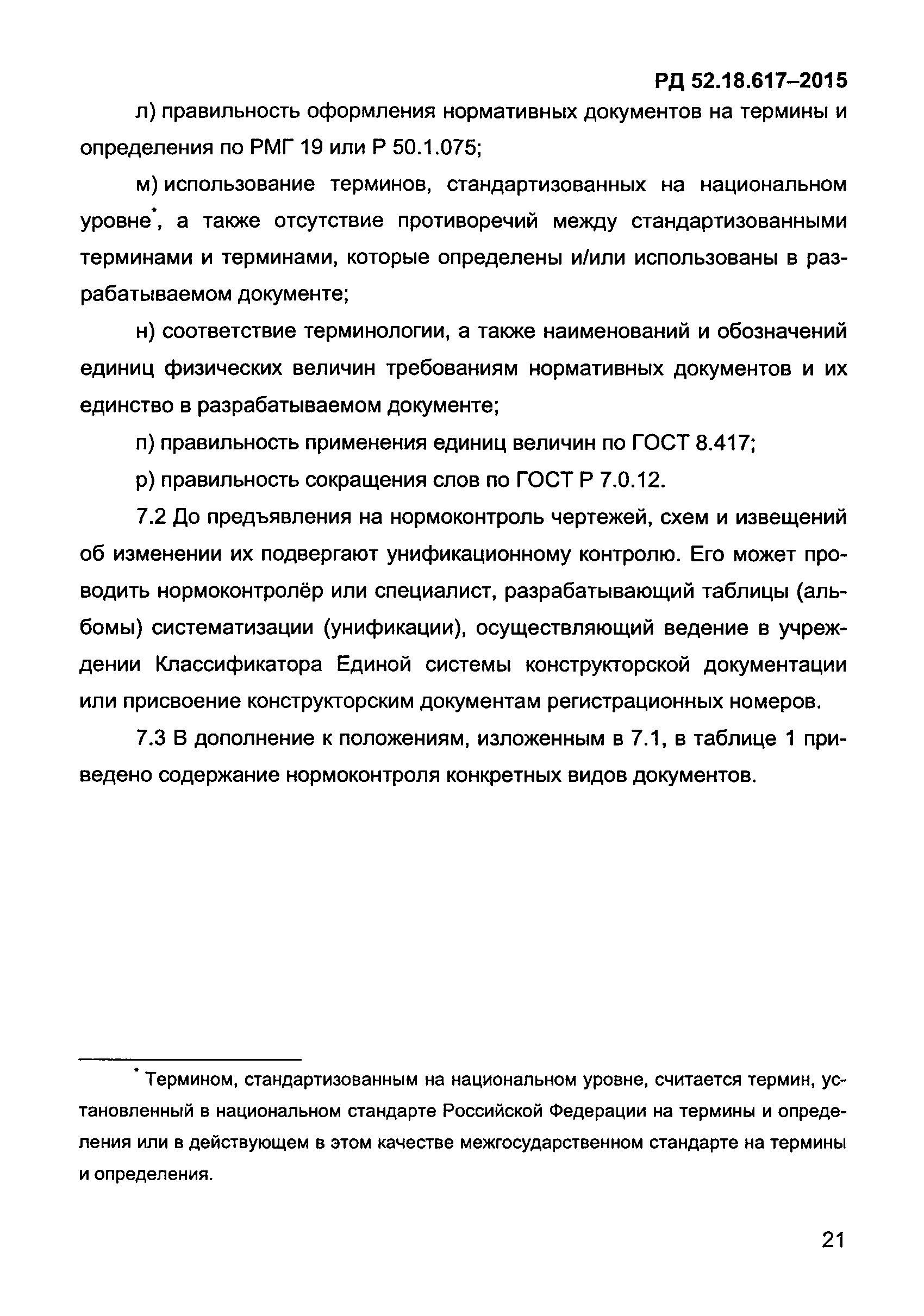 РД 52.18.617–2015

л) правильность оформления нормативных документов на термины и определения по РМГ 19 или Р 50.1.075;

м) использование терминов, стандартизованных на национальном уровне*, а также отсутствие противоречий между стандартизованными терминами и терминами, которые определены и/или использованы в разрабатываемом документе;

н) соответствие терминологии, а также наименований и обозначений единиц физических величин требованиям нормативных документов и их единство в разрабатываемом документе;

п) правильность применения единиц величин по ГОСТ 8.417;

р) правильность сокращения слов по ГОСТ Р 7.0.12.

7.2 До предъявления на нормоконтроль чертежей, схем и извещений об изменении их подвергают унификационному контролю. Его может проводить нормоконтролёр или специалист, разрабатывающий таблицы (альбомы) систематизации (унификации), осуществляющий ведение в учреждении Классификатора Единой системы конструкторской документации или присвоение конструкторским документам регистрационных номеров.

7.3 В дополнение к положениям, изложенным в 7.1, в таблице 1 приведено содержание нормоконтроля конкретных видов документов.

* Термином, стандартизованным на национальном уровне, считается термин, установленный в национальном стандарте Российской Федерации на термины и определения или в действующем в этом качестве межгосударственном стандарте на термины и определения.

21